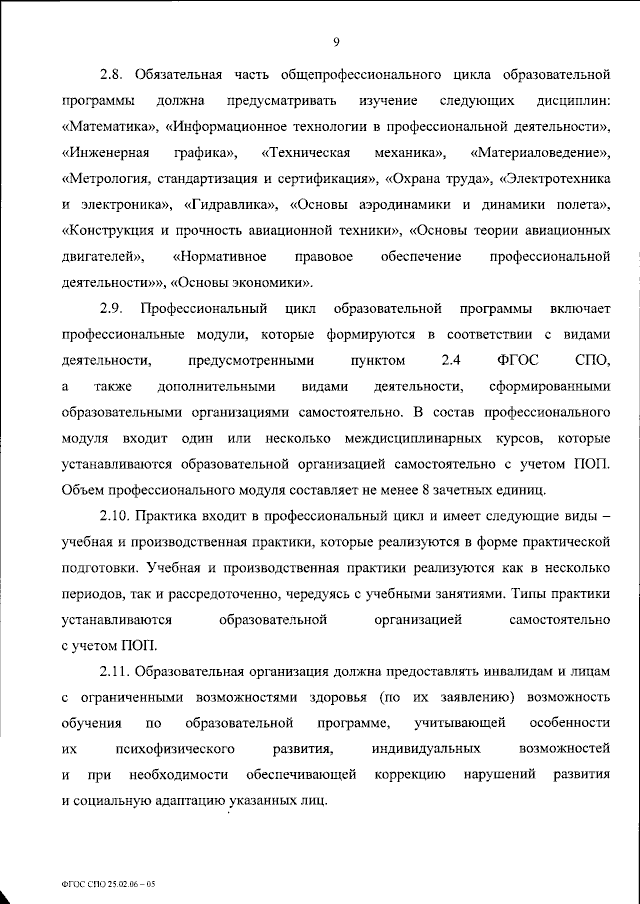 9

2.8. Обязательная часть общепрофессионального цикла образовательной программы должна предусматривать изучение следующих дисциплин: «Математика», «Информационное технологии в профессиональной деятельности», «Инженерная графика», «Техническая механика», «Материаловедение», «Метрология, стандартизация и сертификация», «Охрана труда», «Электротехника и электроника», «Гидравлика», «Основы аэродинамики и динамики полета», «Конструкция и прочность авиационной техники», «Основы теории авиационных двигателей», «Нормативное правовое обеспечение профессиональной деятельности»», «Основы экономики».

2.9. Профессиональный цикл образовательной программы включает профессиональные модули, которые формируются в соответствии с видами деятельности, предусмотренными пунктом 2.4 ФГОС СПО, а также дополнительными видами деятельности, сформированными образовательными организациями самостоятельно. В состав профессионального модуля входит один или несколько междисциплинарных курсов, которые устанавливаются образовательной организацией самостоятельно с учетом ПОП. Объем профессионального модуля составляет не менее 8 зачетных единиц.

2.10. Практика входит в профессиональный цикл и имеет следующие виды – учебная и производственная практики, которые реализуются в форме практической подготовки. Учебная и производственная практики реализуются как в несколько периодов, так и рассредоточенно, чередуясь с учебными занятиями. Типы практики устанавливаются образовательной организацией самостоятельно с учетом ПОП.

2.11. Образовательная организация должна предоставлять инвалидам и лицам с ограниченными возможностями здоровья (по их заявлению) возможность обучения по образовательной программе, учитывающей особенности их психофизического развития, индивидуальных возможностей и при необходимости обеспечивающей коррекцию нарушений развития и социальную адаптацию указанных лиц.

ФГОС СПО 25.02.06 – 05